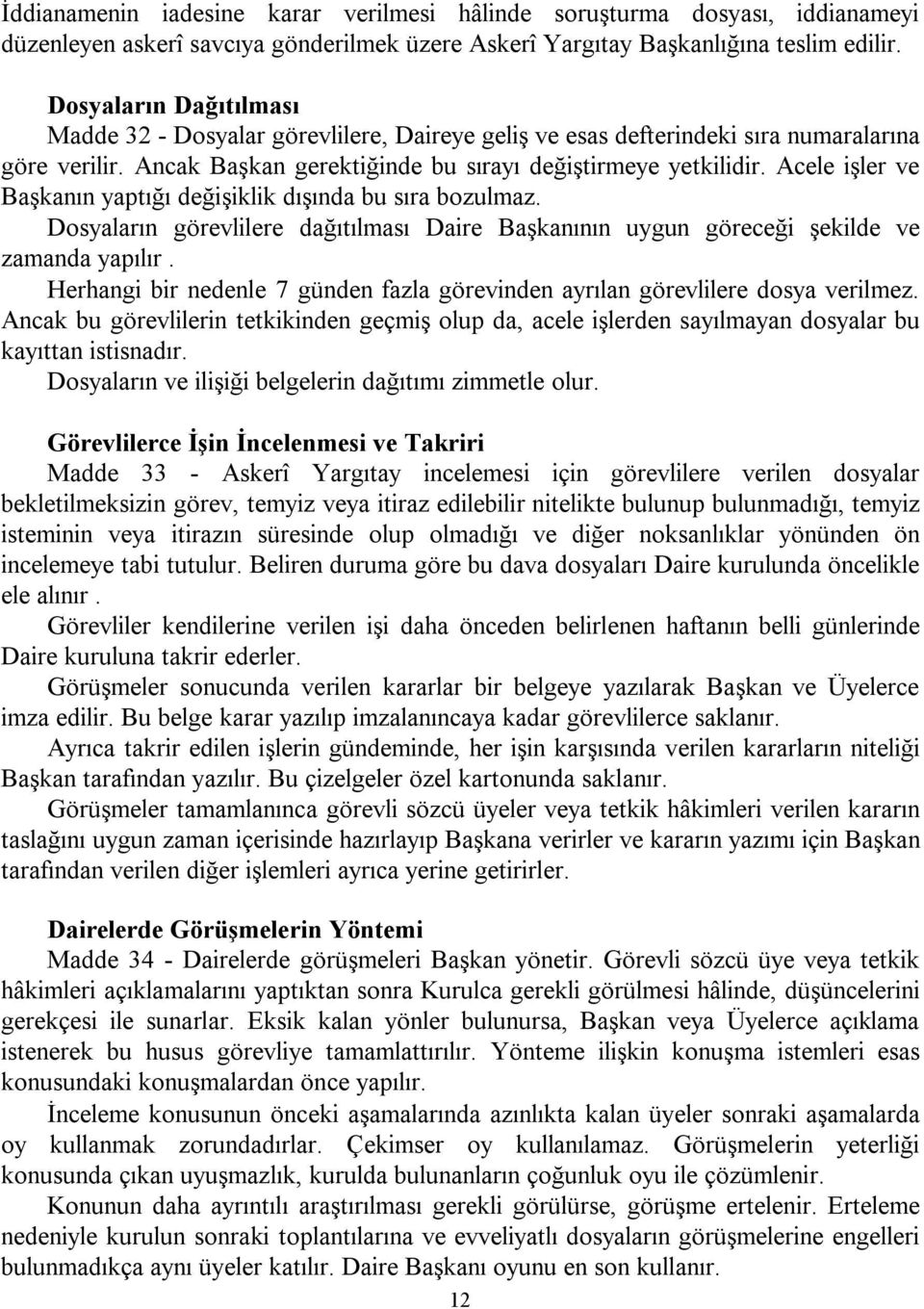 İddianamenin iadesine karar verilmesi hâlinde soruşturma dosyası, iddianameyi düzenleyen askerî savcıya gönderilmek üzere Askerî Yargıtay Başkanlığına teslim edilir.

Dosyaların Dağıtılması
Madde 32 - Dosyalar görevlilere, Daireye geliş ve esas defterindeki sıra numaralarına göre verilir. Ancak Başkan gerektiğinde bu sırayı değiştirmeye yetkilidir. Acele işler ve Başkanın yaptığı değişiklik dışında bu sıra bozulmaz.
Dosyaların görevlilere dağıtılması Daire Başkanının uygun göreceği şekilde ve zamanda yapılır .
Herhangi bir nedenle 7 günden fazla görevinden ayrılan görevlilere dosya verilmez. Ancak bu görevlilerin tetkikinden geçmiş olup da, acele işlerden sayılmayan dosyalar bu kayıttan istisnadır.
Dosyaların ve ilişiği belgelerin dağıtımı zimmetle olur.

Görevlilerce İşin İncelenmesi ve Takriri
Madde 33 - Askerî Yargıtay incelemesi için görevlilere verilen dosyalar bekletilmeksizin görev, temyiz veya itiraz edilebilir nitelikte bulunup bulunmadığı, temyiz isteminin veya itirazın süresinde olup olmadığı ve diğer noksanlıklar yönünden ön incelemeye tabi tutulur. Beliren duruma göre bu dava dosyaları Daire kurulunda öncelikle ele alınır .
Görevliler kendilerine verilen işi daha önceden belirlenen haftanın belli günlerinde Daire kuruluna takrir ederler.
Görüşmeler sonucunda verilen kararlar bir belgeye yazılarak Başkan ve Üyelerce imza edilir. Bu belge karar yazılıp imzalanıncaya kadar görevlilerce saklanır.
Ayrıca takrir edilen işlerin gündeminde, her işin karşısında verilen kararların niteliği Başkan tarafından yazılır. Bu çizelgeler özel kartonunda saklanır.
Görüşmeler tamamlanınca görevli sözcü üyeler veya tetkik hâkimleri verilen kararın taslağını uygun zaman içerisinde hazırlayıp Başkana verirler ve kararın yazımı için Başkan tarafından verilen diğer işlemleri ayrıca yerine getirirler.

Dairelerde Görüşmelerin Yöntemi
Madde 34 - Dairelerde görüşmeleri Başkan yönetir. Görevli sözcü üye veya tetkik hâkimleri açıklamalarını yaptıktan sonra Kurulca gerekli görülmesi hâlinde, düşüncelerini gerekçesi ile sunarlar. Eksik kalan yönler bulunursa, Başkan veya Üyelerce açıklama istenerek bu husus görevliye tamamlattırılır. Yönteme ilişkin konuşma istemleri esas konusundaki konuşmalardan önce yapılır.
İnceleme konusunun önceki aşamalarında azınlıkta kalan üyeler sonraki aşamalarda oy kullanmak zorundadırlar. Çekimser oy kullanılamaz. Görüşmelerin yeterliği konusunda çıkan uyuşmazlık, kurulda bulunanların çoğunluk oyu ile çözümlenir.
Konunun daha ayrıntılı araştırılması gerekli görülürse, görüşme ertelenir. Erteleme nedeniyle kurulun sonraki toplantılarına ve evveliyatlı dosyaların görüşmelerine engelleri bulunmadıkça aynı üyeler katılır. Daire Başkanı oyunu en son kullanır.

12